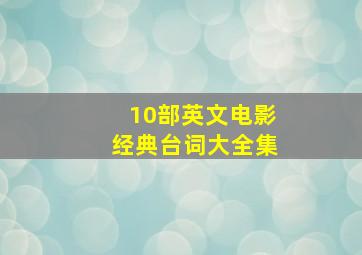 10部英文电影
经典台词大全集